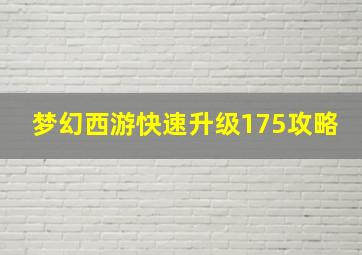 梦幻西游快速升级175攻略